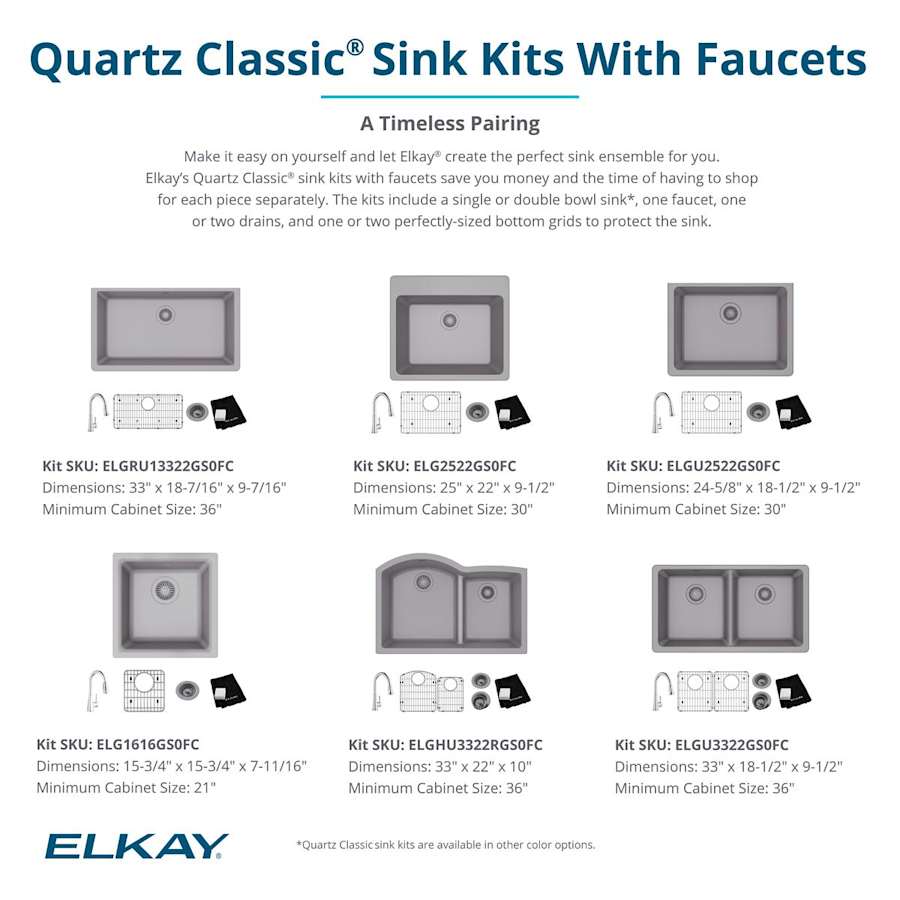 Quartz Classic® Sink Kits With Faucets

A Timeless Pairing

Make it easy on yourself and let Elkay® create the perfect sink ensemble for you. Elkay's Quartz Classic® sink kits with faucets save you money and the time of having to shop for each piece separately. The kits include a single or double bowl sink*, one faucet, one or two drains, and one or two perfectly-sized bottom grids to protect the sink.

Kit SKU: ELGRU13322GS0FC
Dimensions: 33" x 18-7/16" x 9-7/16"
Minimum Cabinet Size: 36"

Kit SKU: ELG2522GS0FC
Dimensions: 25" x 22" x 9-1/2"
Minimum Cabinet Size: 30"

Kit SKU: ELGU2522GS0FC
Dimensions: 24-5/8" x 18-1/2" x 9-1/2"
Minimum Cabinet Size: 30"

Kit SKU: ELG1616GS0FC
Dimensions: 15-3/4" x 15-3/4" x 7-11/16"
Minimum Cabinet Size: 21"

Kit SKU: ELGHU3322RGS0FC
Dimensions: 33" x 22" x 10"
Minimum Cabinet Size: 36"

Kit SKU: ELGU3322GS0FC
Dimensions: 33" x 18-1/2" x 9-1/2"
Minimum Cabinet Size: 36"

ELKAY

*Quartz Classic sink kits are available in other color options.